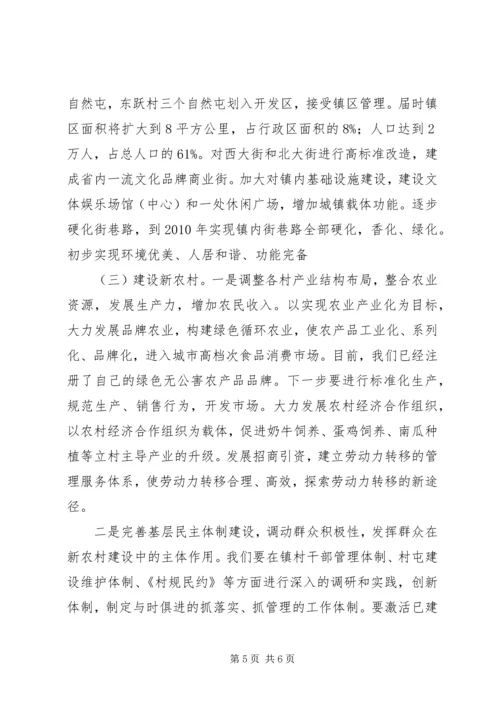 自然屯，东跃村三个自然屯划入开发区，接受镇区管理。届时镇区面积将扩大到8平方公里，占行政区面积的8%；人口达到2万人，占总人口的61%。对西大街和北大街进行高标准改造，建成省内一流文化品牌商业街。加大对镇内基础设施建设，建设文体娱乐场馆（中心）和一处休闲广场，增加城镇载体功能。逐步硬化街巷路，到2010年实现镇内街巷路全部硬化，香化、绿化。初步实现环境优美、人居和谐、功能完备

（三）建设新农村。一是调整各村产业结构布局，整合农业资源，发展生产力，增加农民收入。以实现农业产业化为目标，大力发展品牌农业，构建绿色循环农业，使农产品工业化、系列化、品牌化，进入城市高档次食品消费市场。目前，我们已经注册了自己的绿色无公害农产品品牌。下一步要进行标准化生产，规范生产、销售行为，开发市场。大力发展农村经济合作组织，以农村经济合作组织为载体，促进奶牛饲养、蛋鸡饲养、南瓜种植等立村主导产业的升级。发展招商引资，建立劳动力转移的管理服务体系，使劳动力转移合理、高效，探索劳动力转移的新途径。

二是完善基层民主体制建设，调动群众积极性，发挥群众在新农村建设中的主体作用。我们要在镇村干部管理体制、村屯建设维护体制、《村规民约》等方面进行深入的调研和实践，创新体制，制定与时俱进的抓落实、抓管理的工作体制。要激活已建

第5页 共6页